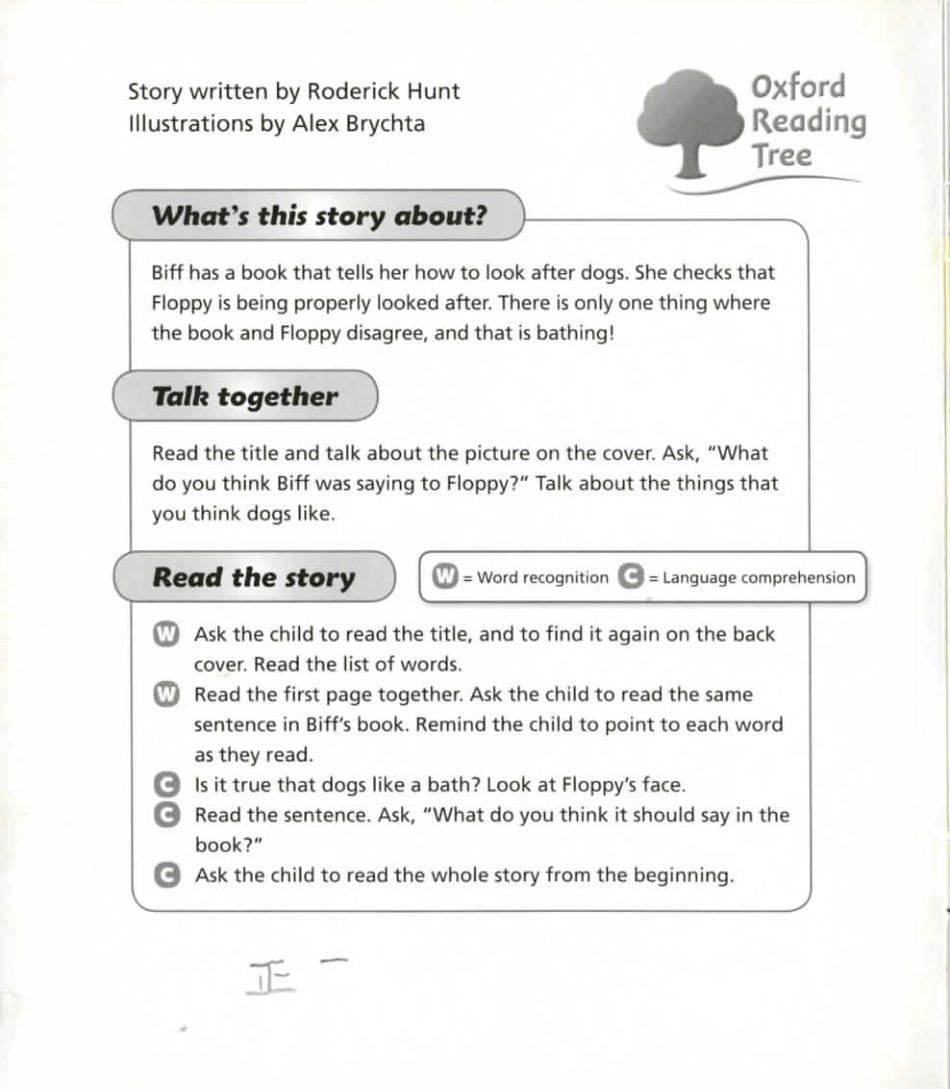 Story written by Roderick Hunt
Illustrations by Alex Brychta

Oxford Reading Tree

What's this story about?

Biff has a book that tells her how to look after dogs. She checks that Floppy is being properly looked after. There is only one thing where the book and Floppy disagree, and that is bathing!

Talk together

Read the title and talk about the picture on the cover. Ask, "What do you think Biff was saying to Floppy?" Talk about the things that you think dogs like.

Read the story

W = Word recognition C = Language comprehension

W Ask the child to read the title, and to find it again on the back cover. Read the list of words.
W Read the first page together. Ask the child to read the same sentence in Biff's book. Remind the child to point to each word as they read.
C Is it true that dogs like a bath? Look at Floppy's face.
C Read the sentence. Ask, "What do you think it should say in the book?"
C Ask the child to read the whole story from the beginning.

正 一